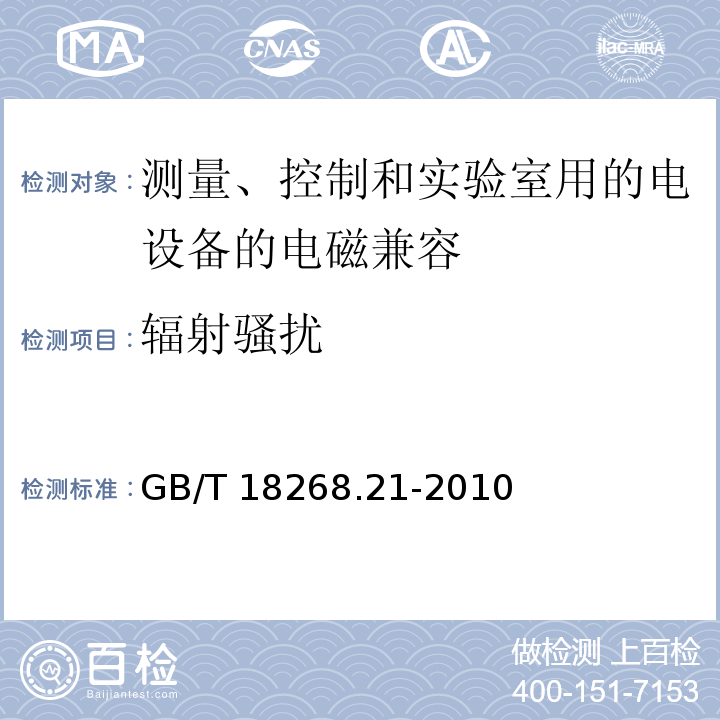 MA CNAS AL ilac-MRA

检测对象：测量、控制和实验室用的电设备的电磁兼容

检测项目：辐射骚扰

检测标准：GB/T 18268.21-2010

百检 Baijiantest.com

做检测 上百检
400-151-7153